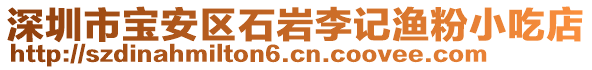 深圳市宝安区石岩李记渔粉小吃店
http://szdinahmilton6.cn.coovee.com